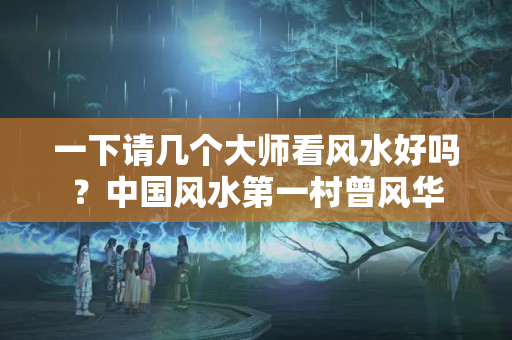 一下请几个大师看风水好吗？中国风水第一村曾风华